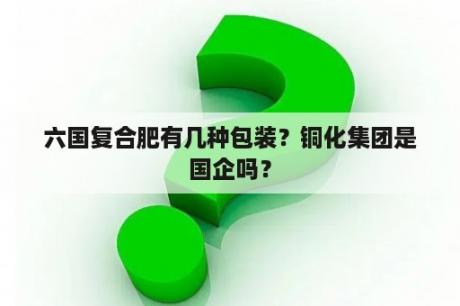 六国复合肥有几种包装？铜化集团是国企吗？